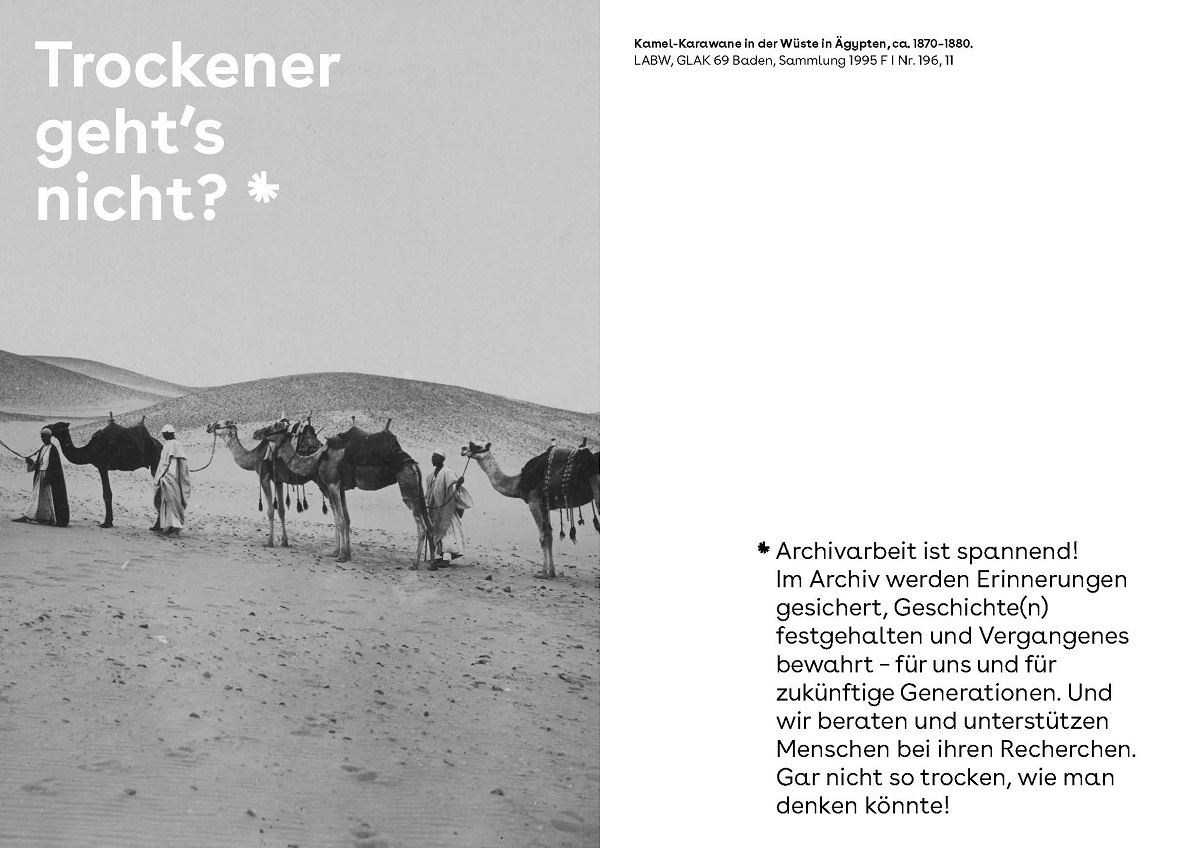 Trockener geht's nicht? *

Kamel-Karawane in der Wüste in Ägypten, ca. 1870–1880.
LABW, GLAK 69 Baden, Sammlung 1995 F I Nr. 196, 11

* Archivarbeit ist spannend! Im Archiv werden Erinnerungen gesichert, Geschichte(n) festgehalten und Vergangenes bewahrt – für uns und für zukünftige Generationen. Und wir beraten und unterstützen Menschen bei ihren Recherchen. Gar nicht so trocken, wie man denken könnte!